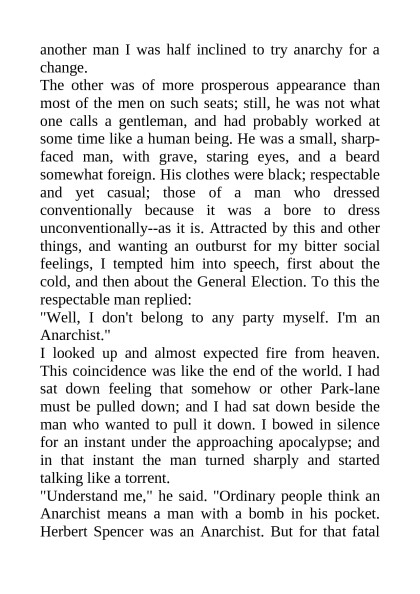 another man I was half inclined to try anarchy for a change.
The other was of more prosperous appearance than most of the men on such seats; still, he was not what one calls a gentleman, and had probably worked at some time like a human being. He was a small, sharp-faced man, with grave, staring eyes, and a beard somewhat foreign. His clothes were black; respectable and yet casual; those of a man who dressed conventionally because it was a bore to dress unconventionally--as it is. Attracted by this and other things, and wanting an outburst for my bitter social feelings, I tempted him into speech, first about the cold, and then about the General Election. To this the respectable man replied:
"Well, I don't belong to any party myself. I'm an Anarchist."
I looked up and almost expected fire from heaven. This coincidence was like the end of the world. I had sat down feeling that somehow or other Park-lane must be pulled down; and I had sat down beside the man who wanted to pull it down. I bowed in silence for an instant under the approaching apocalypse; and in that instant the man turned sharply and started talking like a torrent.
"Understand me," he said. "Ordinary people think an Anarchist means a man with a bomb in his pocket. Herbert Spencer was an Anarchist. But for that fatal